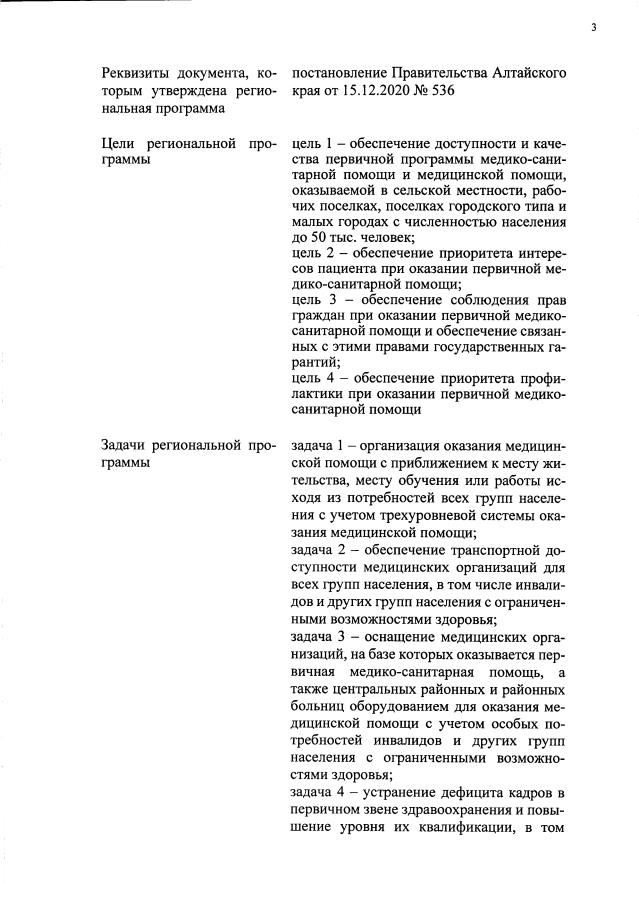 3

Реквизиты документа, которым утверждена региональная программа

постановление Правительства Алтайского края от 15.12.2020 № 536

Цели региональной программы

цель 1 – обеспечение доступности и качества первичной программы медико-санитарной помощи и медицинской помощи, оказываемой в сельской местности, рабочих поселках, поселках городского типа и малых городах с численностью населения до 50 тыс. человек;
цель 2 – обеспечение приоритета интересов пациента при оказании первичной медико-санитарной помощи;
цель 3 – обеспечение соблюдения прав граждан при оказании первичной медико-санитарной помощи и обеспечение связанных с этими правами государственных гарантий;
цель 4 – обеспечение приоритета профилактики при оказании первичной медико-санитарной помощи

Задачи региональной программы

задача 1 – организация оказания медицинской помощи с приближением к месту жительства, месту обучения или работы исходя из потребностей всех групп населения с учетом трехуровневой системы оказания медицинской помощи;
задача 2 – обеспечение транспортной доступности медицинских организаций для всех групп населения, в том числе инвалидов и других групп населения с ограниченными возможностями здоровья;
задача 3 – оснащение медицинских организаций, на базе которых оказывается первичная медико-санитарная помощь, а также центральных районных и районных больниц оборудованием для оказания медицинской помощи с учетом особых потребностей инвалидов и других групп населения с ограниченными возможностями здоровья;
задача 4 – устранение дефицита кадров в первичном звене здравоохранения и повышение уровня их квалификации, в том